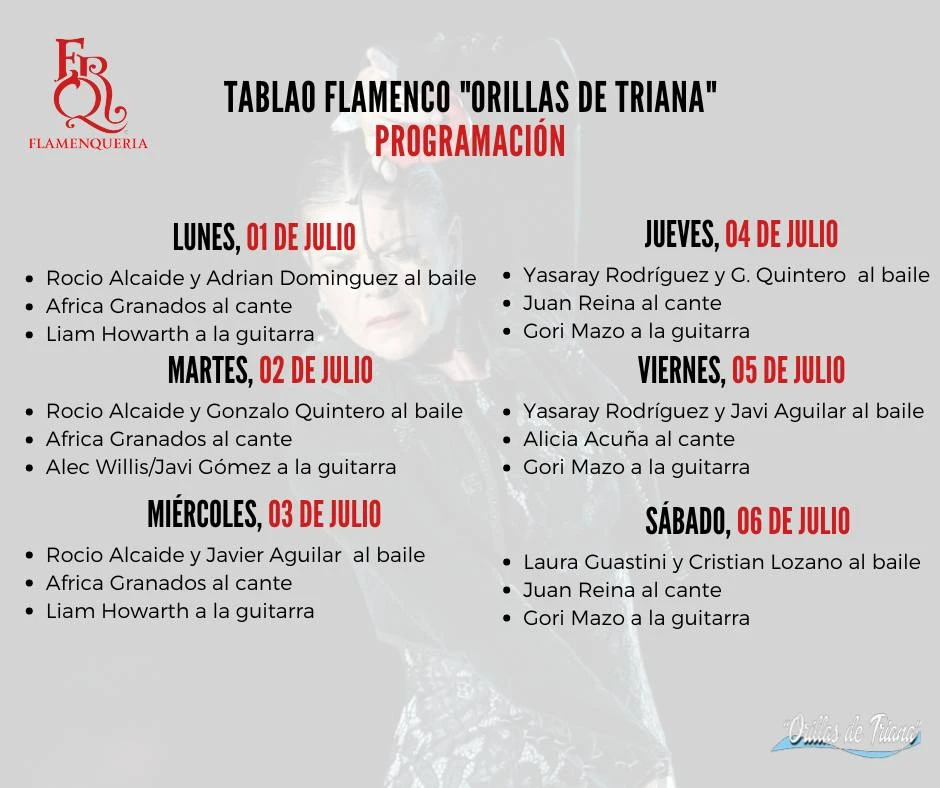 FRQ
FLAMENQUERIA

TABLAO FLAMENCO "ORILLAS DE TRIANA"
PROGRAMACIÓN

LUNES, 01 DE JULIO
- Rocio Alcaide y Adrian Dominguez al baile
- Africa Granados al cante
- Liam Howarth a la guitarra

MARTES, 02 DE JULIO
- Rocio Alcaide y Gonzalo Quintero al baile
- Africa Granados al cante
- Alec Willis/Javi Gómez a la guitarra

MIÉRCOLES, 03 DE JULIO
- Rocio Alcaide y Javier Aguilar al baile
- Africa Granados al cante
- Liam Howarth a la guitarra

JUEVES, 04 DE JULIO
- Yasaray Rodríguez y G. Quintero al baile
- Juan Reina al cante
- Gori Mazo a la guitarra

VIERNES, 05 DE JULIO
- Yasaray Rodríguez y Javi Aguilar al baile
- Alicia Acuña al cante
- Gori Mazo a la guitarra

SÁBADO, 06 DE JULIO
- Laura Guastini y Cristian Lozano al baile
- Juan Reina al cante
- Gori Mazo a la guitarra

"Orillas de Triana"